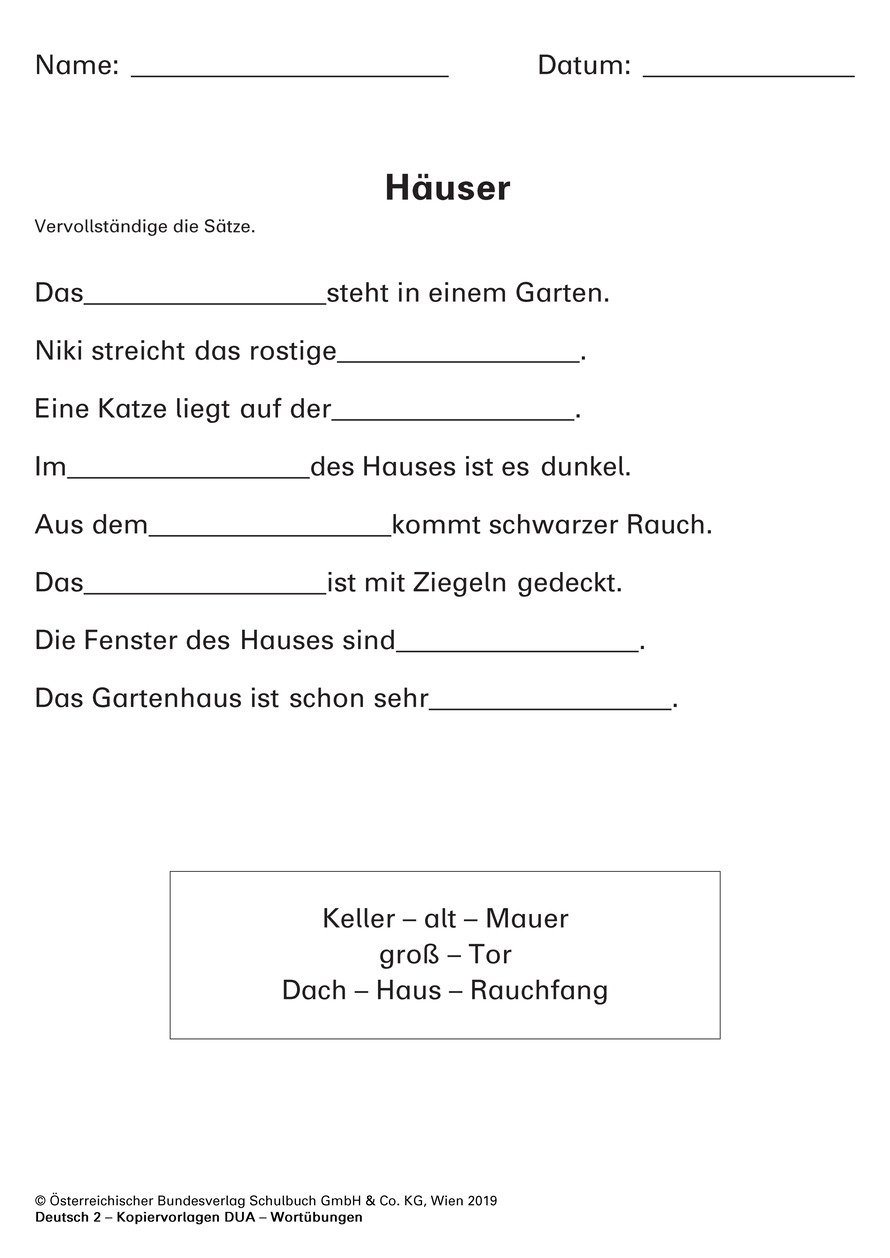 Name: ____ Datum: ____

Häuser

Vervollständige die Sätze.

Das____steht in einem Garten.

Niki streicht das rostige____.

Eine Katze liegt auf der____.

Im____des Hauses ist es dunkel.

Aus dem____kommt schwarzer Rauch.

Das____ist mit Ziegeln gedeckt.

Die Fenster des Hauses sind____.

Das Gartenhaus ist schon sehr____.

Keller – alt – Mauer
groß – Tor
Dach – Haus – Rauchfang

© Österreichischer Bundesverlag Schulbuch GmbH & Co. KG, Wien 2019
Deutsch 2 – Kopiervorlagen DUA – Wortübungen